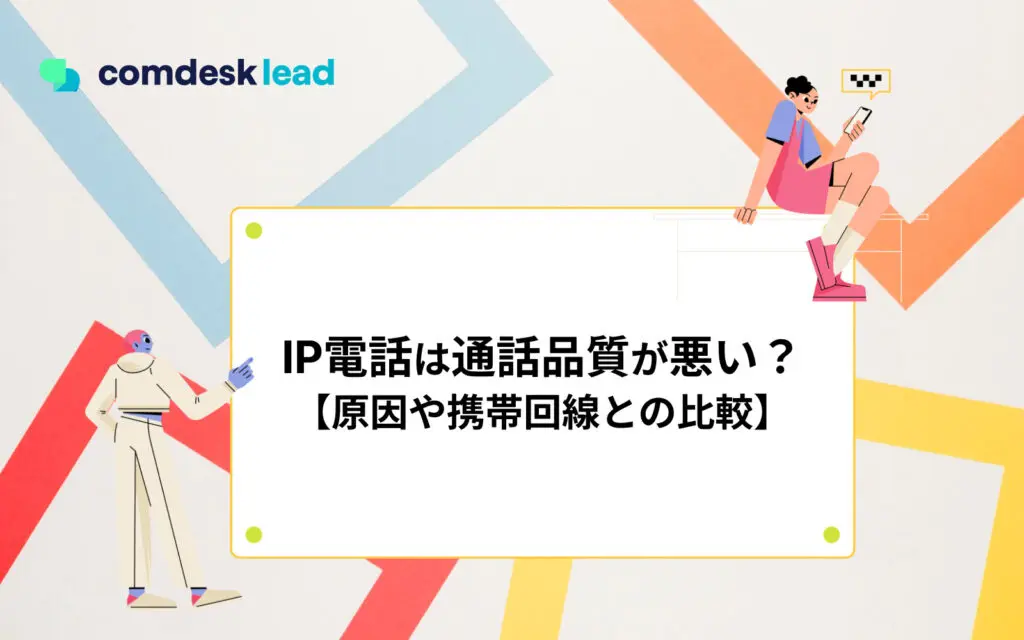 comdesk lead

IP電話は通話品質が悪い？
【原因や携帯回線との比較】